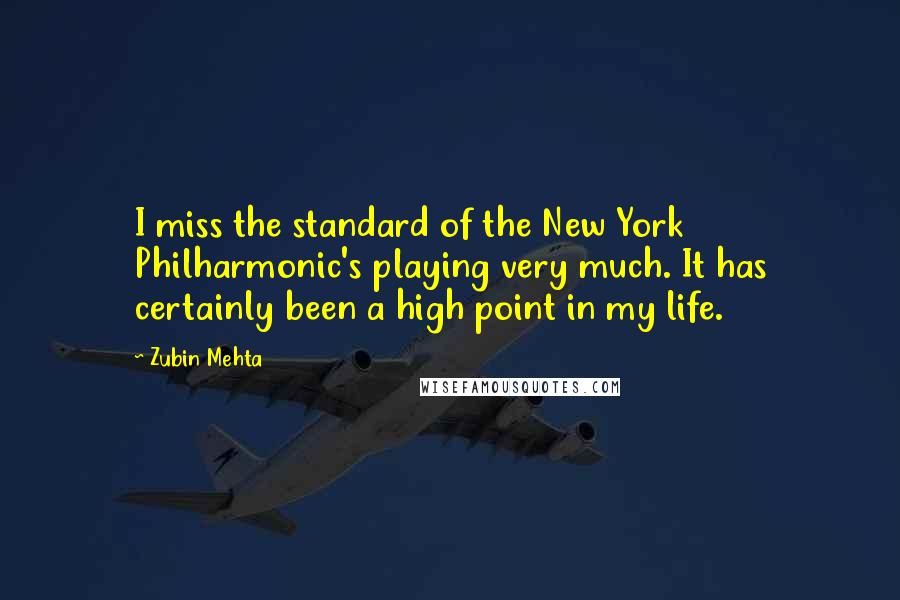 I miss the standard of the New York Philharmonic's playing very much. It has certainly been a high point in my life.

~ Zubin Mehta

WISEFAMOUSQUOTES.COM